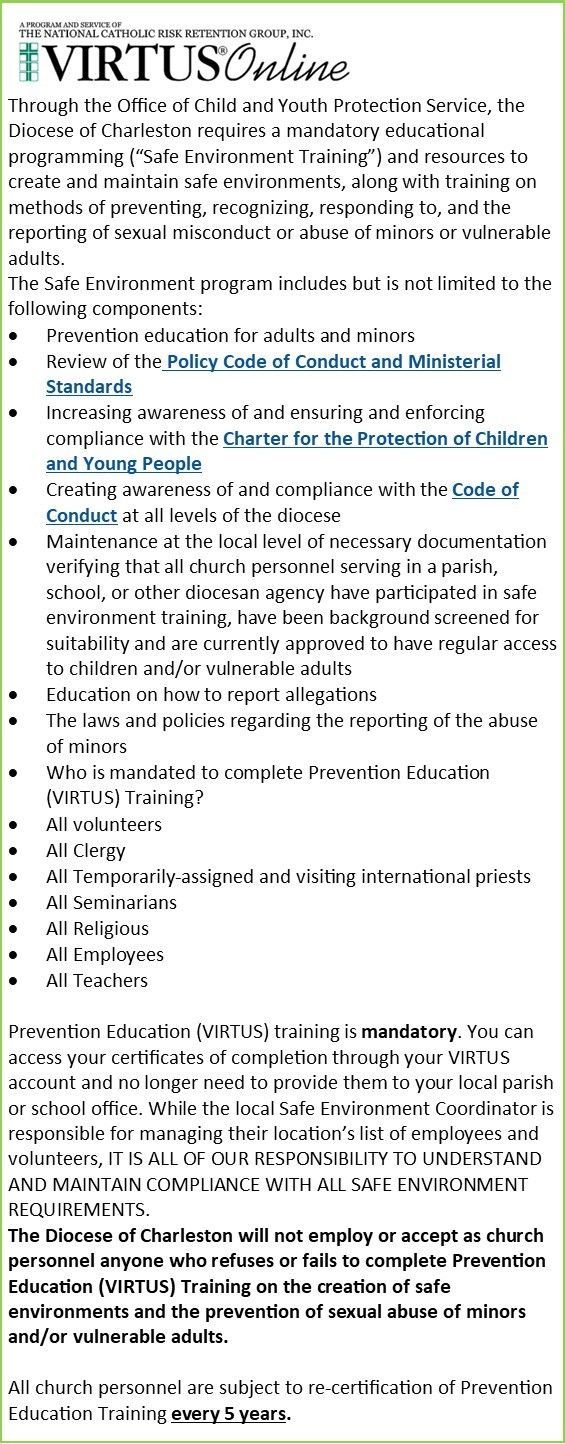 A PROGRAM AND SERVICE OF THE NATIONAL CATHOLIC RISK RETENTION GROUP, INC.
VIRTUS® Online

Through the Office of Child and Youth Protection Service, the Diocese of Charleston requires a mandatory educational programming ("Safe Environment Training") and resources to create and maintain safe environments, along with training on methods of preventing, recognizing, responding to, and the reporting of sexual misconduct or abuse of minors or vulnerable adults.

The Safe Environment program includes but is not limited to the following components:

• Prevention education for adults and minors
• Review of the Policy Code of Conduct and Ministerial Standards
• Increasing awareness of and ensuring and enforcing compliance with the Charter for the Protection of Children and Young People
• Creating awareness of and compliance with the Code of Conduct at all levels of the diocese
• Maintenance at the local level of necessary documentation verifying that all church personnel serving in a parish, school, or other diocesan agency have participated in safe environment training, have been background screened for suitability and are currently approved to have regular access to children and/or vulnerable adults
• Education on how to report allegations
• The laws and policies regarding the reporting of the abuse of minors
• Who is mandated to complete Prevention Education (VIRTUS) Training?
• All volunteers
• All Clergy
• All Temporarily-assigned and visiting international priests
• All Seminarians
• All Religious
• All Employees
• All Teachers

Prevention Education (VIRTUS) training is mandatory. You can access your certificates of completion through your VIRTUS account and no longer need to provide them to your local parish or school office. While the local Safe Environment Coordinator is responsible for managing their location's list of employees and volunteers, IT IS ALL OF OUR RESPONSIBILITY TO UNDERSTAND AND MAINTAIN COMPLIANCE WITH ALL SAFE ENVIRONMENT REQUIREMENTS.

The Diocese of Charleston will not employ or accept as church personnel anyone who refuses or fails to complete Prevention Education (VIRTUS) Training on the creation of safe environments and the prevention of sexual abuse of minors and/or vulnerable adults.

All church personnel are subject to re-certification of Prevention Education Training every 5 years.